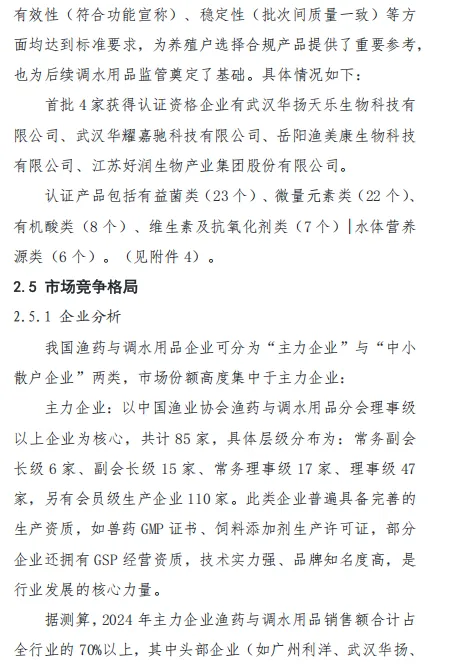 有效性（符合功能宣称）、稳定性（批次间质量一致）等方面均达到标准要求，为养殖户选择合规产品提供了重要参考，也为后续调水用品监管奠定了基础。具体情况如下：

首批 4 家获得认证资格企业有武汉华扬天乐生物科技有限公司、武汉华耀嘉驰科技有限公司、岳阳渔美康生物科技有限公司、江苏好润生物产业集团股份有限公司。

认证产品包括有益菌类（23 个）、微量元素类（22 个）、有机酸类（8 个）、维生素及抗氧化剂类（7 个）|水体营养源类（6 个）。（见附件 4）。

2.5 市场竞争格局

2.5.1 企业分析

我国渔药与调水用品企业可分为“主力企业”与“中小散户企业”两类，市场份额高度集中于主力企业：

主力企业：以中国渔业协会渔药与调水用品分会理事级以上企业为核心，共计 85 家，具体层级分布为：常务副会长级 6 家、副会长级 15 家、常务理事级 17 家、理事级 47 家，另有会员级生产企业 110 家。此类企业普遍具备完善的生产资质，如兽药 GMP 证书、饲料添加剂生产许可证，部分企业还拥有 GSP 经营资质，技术实力强、品牌知名度高，是行业发展的核心力量。

据测算，2024 年主力企业渔药与调水用品销售额合计占全行业的 70%以上，其中头部企业（如广州利洋、武汉华扬、